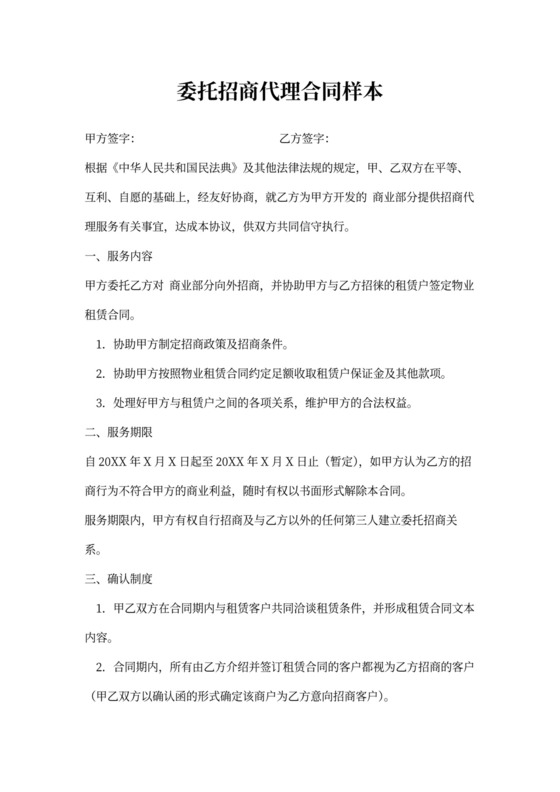 委托招商代理合同样本

甲方签字:　　　　　　　　　　　乙方签字:

根据《中华人民共和国民法典》及其他法律法规的规定，甲、乙双方在平等、互利、自愿的基础上，经友好协商，就乙方为甲方开发的 商业部分提供招商代理服务有关事宜，达成本协议，供双方共同信守执行。

一、服务内容

甲方委托乙方对 商业部分向外招商，并协助甲方与乙方招徕的租赁户签定物业租赁合同。

1. 协助甲方制定招商政策及招商条件。

2. 协助甲方按照物业租赁合同约定足额收取租赁户保证金及其他款项。

3. 处理好甲方与租赁户之间的各项关系，维护甲方的合法权益。

二、服务期限

自 20XX 年 X 月 X 日起至 20XX 年 X 月 X 日止（暂定），如甲方认为乙方的招商行为不符合甲方的商业利益，随时有权以书面形式解除本合同。

服务期限内，甲方有权自行招商及与乙方以外的任何第三人建立委托招商关系。

三、确认制度

1. 甲乙双方在合同期内与租赁客户共同洽谈租赁条件，并形成租赁合同文本内容。

2. 合同期内，所有由乙方介绍并签订租赁合同的客户都视为乙方招商的客户（甲乙双方以确认函的形式确定该商户为乙方意向招商客户）。